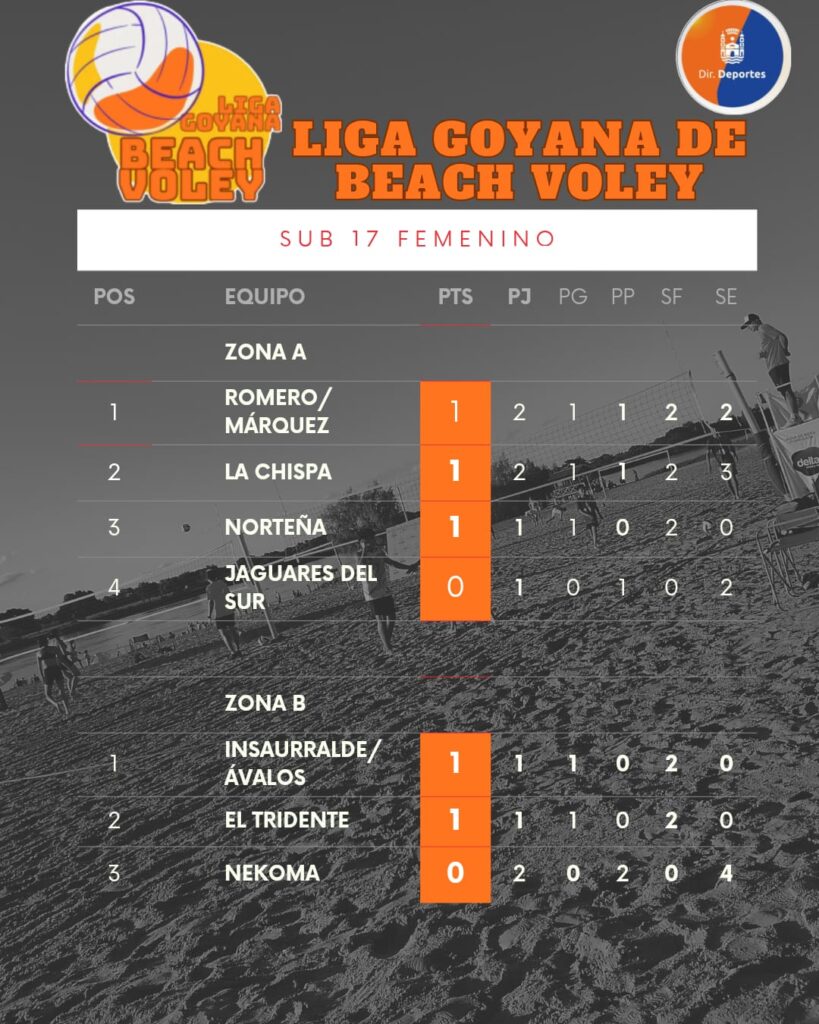 LIGA GOYANA BEACH VOLEY

Dir. Deportes

LIGA GOYANA DE BEACH VOLEY

SUB 17 FEMENINO

| POS | EQUIPO | PTS | PJ | PG | PP | SF | SE |
|---|---|---|---|---|---|---|---|
| | ZONA A | | | | | | |
| 1 | ROMERO/ MÁRQUEZ | 1 | 2 | 1 | 1 | 2 | 2 |
| 2 | LA CHISPA | 1 | 2 | 1 | 1 | 2 | 3 |
| 3 | NORTEÑA | 1 | 1 | 1 | 0 | 2 | 0 |
| 4 | JAGUARES DEL SUR | 0 | 1 | 0 | 1 | 0 | 2 |
| | ZONA B | | | | | | |
| 1 | INSAURRALDE/ ÁVALOS | 1 | 1 | 1 | 0 | 2 | 0 |
| 2 | EL TRIDENTE | 1 | 1 | 1 | 0 | 2 | 0 |
| 3 | NEKOMA | 0 | 2 | 0 | 2 | 0 | 4 |